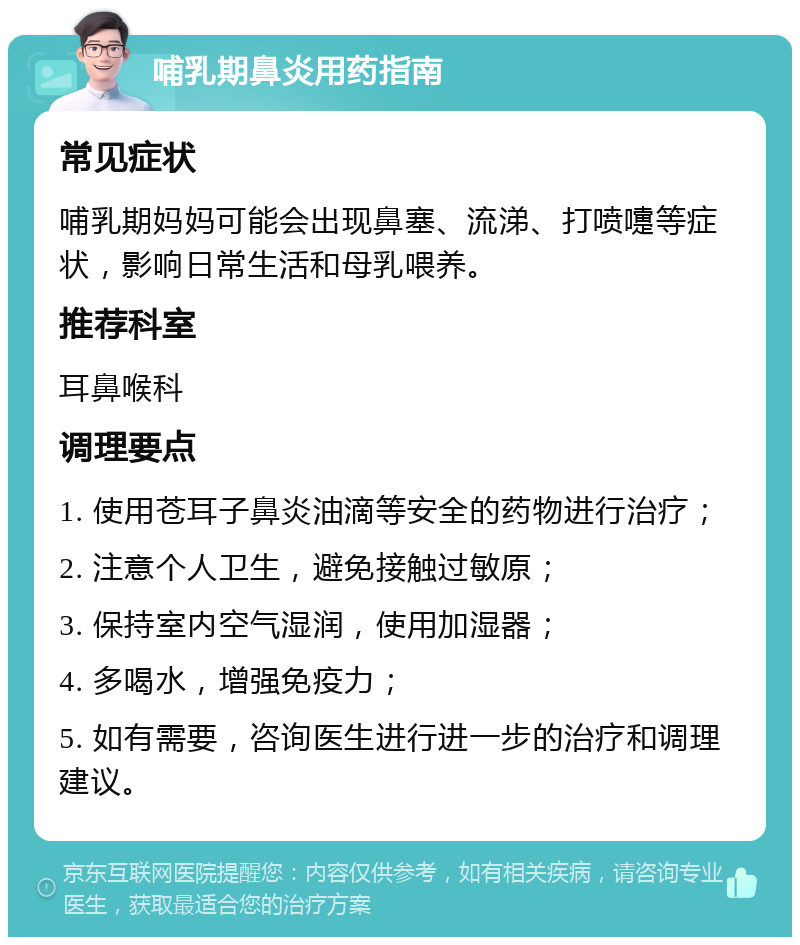 哺乳期鼻炎用药指南

常见症状

哺乳期妈妈可能会出现鼻塞、流涕、打喷嚏等症状，影响日常生活和母乳喂养。

推荐科室

耳鼻喉科

调理要点

1. 使用苍耳子鼻炎油滴等安全的药物进行治疗；

2. 注意个人卫生，避免接触过敏原；

3. 保持室内空气湿润，使用加湿器；

4. 多喝水，增强免疫力；

5. 如有需要，咨询医生进行进一步的治疗和调理建议。

京东互联网医院提醒您：内容仅供参考，如有相关疾病，请咨询专业医生，获取最适合您的治疗方案